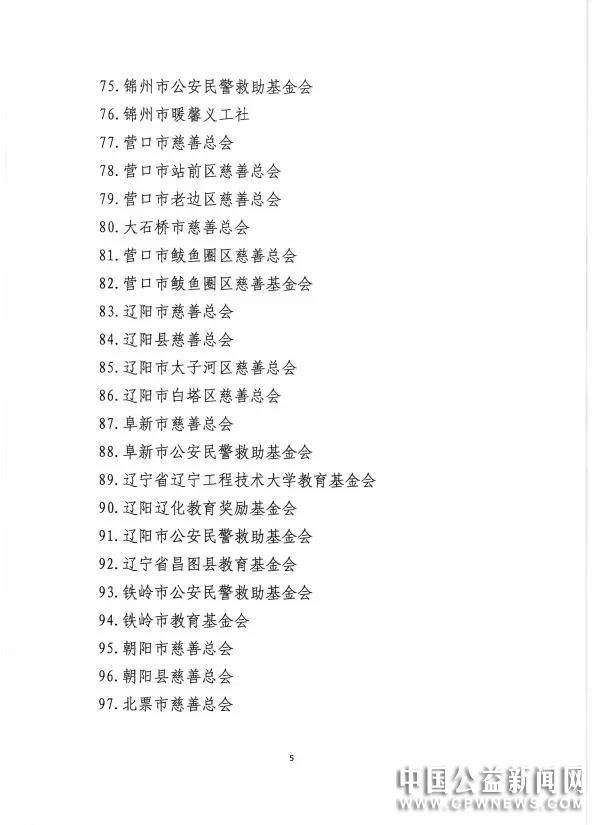 75. 锦州市公安民警救助基金会
76. 锦州市暖馨义工社
77. 营口市慈善总会
78. 营口市站前区慈善总会
79. 营口市老边区慈善总会
80. 大石桥市慈善总会
81. 营口市鲅鱼圈区慈善总会
82. 营口市鲅鱼圈区慈善基金会
83. 辽阳市慈善总会
84. 辽阳县慈善总会
85. 辽阳市太子河区慈善总会
86. 辽阳市白塔区慈善总会
87. 阜新市慈善总会
88. 阜新市公安民警救助基金会
89. 辽宁省辽宁工程技术大学教育基金会
90. 辽阳辽化教育奖励基金会
91. 辽阳市公安民警救助基金会
92. 辽宁省昌图县教育基金会
93. 铁岭市公安民警救助基金会
94. 铁岭市教育基金会
95. 朝阳市慈善总会
96. 朝阳县慈善总会
97. 北票市慈善总会

5

中国公益新闻网
WWW.CPWNEWS.COM